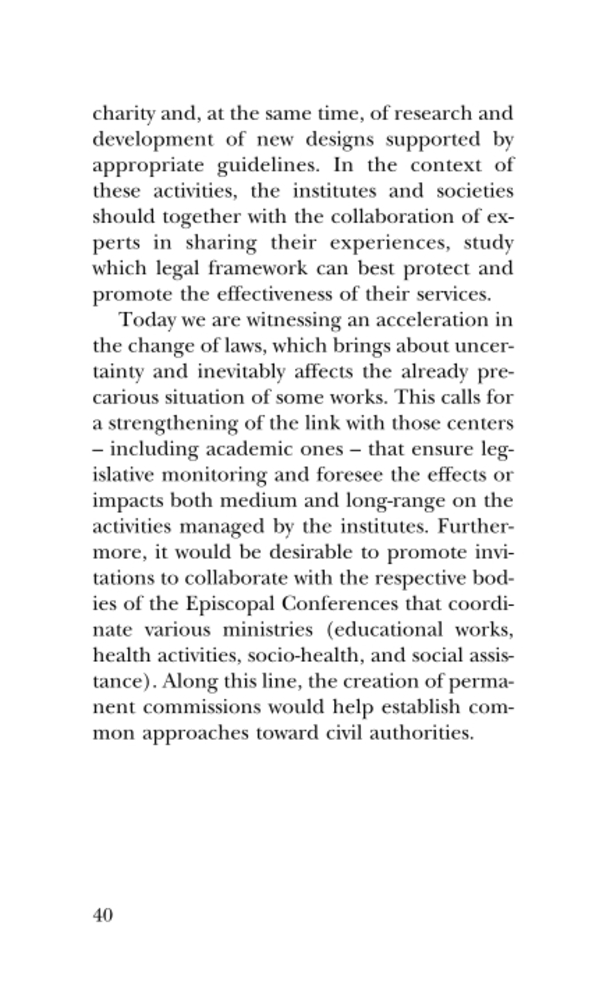 charity and, at the same time, of research and development of new designs supported by appropriate guidelines. In the context of these activities, the institutes and societies should together with the collaboration of experts in sharing their experiences, study which legal framework can best protect and promote the effectiveness of their services.

Today we are witnessing an acceleration in the change of laws, which brings about uncertainty and inevitably affects the already precarious situation of some works. This calls for a strengthening of the link with those centers – including academic ones – that ensure legislative monitoring and foresee the effects or impacts both medium and long-range on the activities managed by the institutes. Furthermore, it would be desirable to promote invitations to collaborate with the respective bodies of the Episcopal Conferences that coordinate various ministries (educational works, health activities, socio-health, and social assistance). Along this line, the creation of permanent commissions would help establish common approaches toward civil authorities.

40